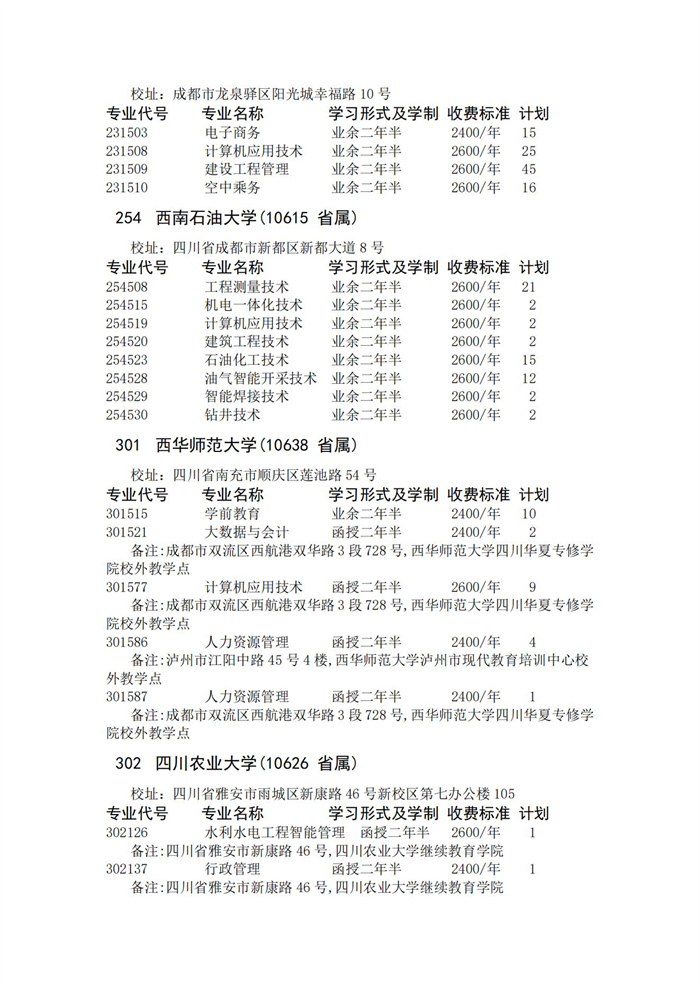 校址：成都市龙泉驿区阳光城幸福路 10 号

| 专业代号 | 专业名称 | 学习形式及学制 | 收费标准 | 计划 |
|---|---|---|---|---|
| 231503 | 电子商务 | 业余二年半 | 2400/年 | 15 |
| 231508 | 计算机应用技术 | 业余二年半 | 2600/年 | 25 |
| 231509 | 建设工程管理 | 业余二年半 | 2600/年 | 45 |
| 231510 | 空中乘务 | 业余二年半 | 2600/年 | 16 |

254 西南石油大学(10615 省属)

校址：四川省成都市新都区新都大道 8 号

| 专业代号 | 专业名称 | 学习形式及学制 | 收费标准 | 计划 |
|---|---|---|---|---|
| 254508 | 工程测量技术 | 业余二年半 | 2600/年 | 21 |
| 254515 | 机电一体化技术 | 业余二年半 | 2600/年 | 2 |
| 254519 | 计算机应用技术 | 业余二年半 | 2600/年 | 2 |
| 254520 | 建筑工程技术 | 业余二年半 | 2600/年 | 2 |
| 254523 | 石油化工技术 | 业余二年半 | 2600/年 | 15 |
| 254528 | 油气智能开采技术 | 业余二年半 | 2600/年 | 12 |
| 254529 | 智能焊接技术 | 业余二年半 | 2600/年 | 2 |
| 254530 | 钻井技术 | 业余二年半 | 2600/年 | 2 |

301 西华师范大学(10638 省属)

校址：四川省南充市顺庆区莲池路 54 号

| 专业代号 | 专业名称 | 学习形式及学制 | 收费标准 | 计划 |
|---|---|---|---|---|
| 301515 | 学前教育 | 业余二年半 | 2400/年 | 10 |
| 301521 | 大数据与会计 | 函授二年半 | 2400/年 | 2 |

备注:成都市双流区西航港双华路 3 段 728 号,西华师范大学四川华夏专修学院校外教学点

| 301577 | 计算机应用技术 | 函授二年半 | 2600/年 | 9 |
|---|---|---|---|---|

备注:成都市双流区西航港双华路 3 段 728 号,西华师范大学四川华夏专修学院校外教学点

| 301586 | 人力资源管理 | 函授二年半 | 2400/年 | 4 |
|---|---|---|---|---|

备注:泸州市江阳中路 45 号 4 楼,西华师范大学泸州市现代教育培训中心校外教学点

| 301587 | 人力资源管理 | 函授二年半 | 2400/年 | 1 |
|---|---|---|---|---|

备注:成都市双流区西航港双华路 3 段 728 号,西华师范大学四川华夏专修学院校外教学点

302 四川农业大学(10626 省属)

校址：四川省雅安市雨城区新康路 46 号新校区第七办公楼 105

| 专业代号 | 专业名称 | 学习形式及学制 | 收费标准 | 计划 |
|---|---|---|---|---|
| 302126 | 水利水电工程智能管理 | 函授二年半 | 2600/年 | 1 |

备注:四川省雅安市新康路 46 号,四川农业大学继续教育学院

| 302137 | 行政管理 | 函授二年半 | 2400/年 | 1 |
|---|---|---|---|---|

备注:四川省雅安市新康路 46 号,四川农业大学继续教育学院